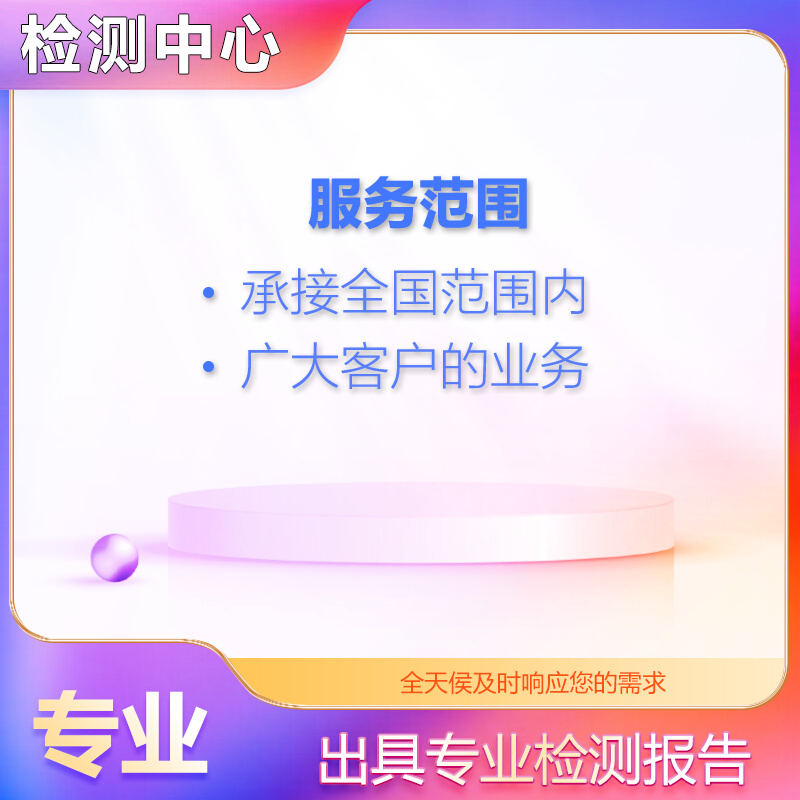 检测中心

服务范围

• 承接全国范围内
• 广大客户的业务

全天侯及时响应您的需求

专业

出具专业检测报告